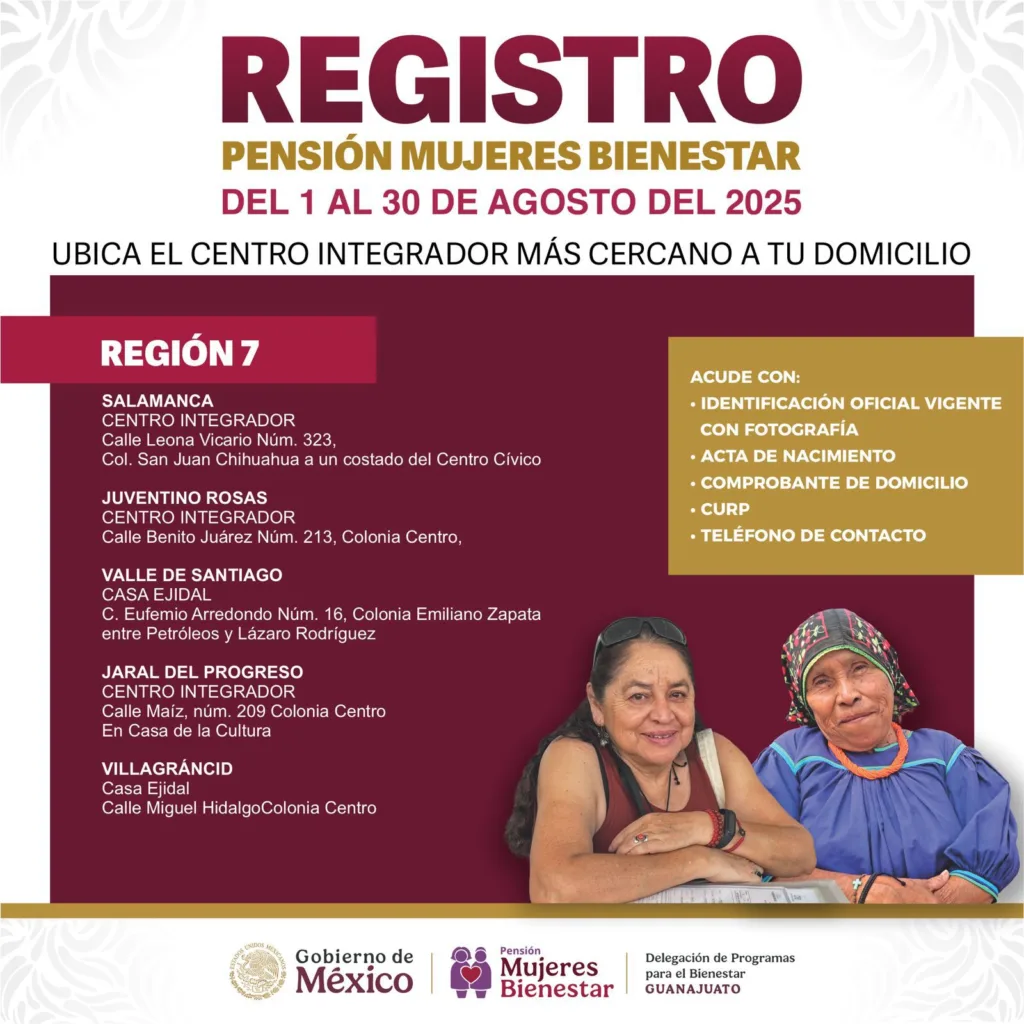 REGISTRO
PENSIÓN MUJERES BIENESTAR
DEL 1 AL 30 DE AGOSTO DEL 2025

UBICA EL CENTRO INTEGRADOR MÁS CERCANO A TU DOMICILIO

REGIÓN 7

SALAMANCA
CENTRO INTEGRADOR
Calle Leona Vicario Núm. 323,
Col. San Juan Chihuahua a un costado del Centro Cívico

JUVENTINO ROSAS
CENTRO INTEGRADOR
Calle Benito Juárez Núm. 213, Colonia Centro,

VALLE DE SANTIAGO
CASA EJIDAL
C. Eufemio Arredondo Núm. 16, Colonia Emiliano Zapata
entre Petróleos y Lázaro Rodríguez

JARAL DEL PROGRESO
CENTRO INTEGRADOR
Calle Maíz, núm. 209 Colonia Centro
En Casa de la Cultura

VILLAGRÁNCID
Casa Ejidal
Calle Miguel HidalgoColonia Centro

ACUDE CON:
• IDENTIFICACIÓN OFICIAL VIGENTE CON FOTOGRAFÍA
• ACTA DE NACIMIENTO
• COMPROBANTE DE DOMICILIO
• CURP
• TELÉFONO DE CONTACTO

Gobierno de México

Pensión Mujeres Bienestar

Delegación de Programas para el Bienestar
GUANAJUATO